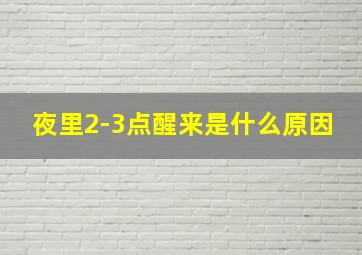 夜里2-3点醒来是什么原因